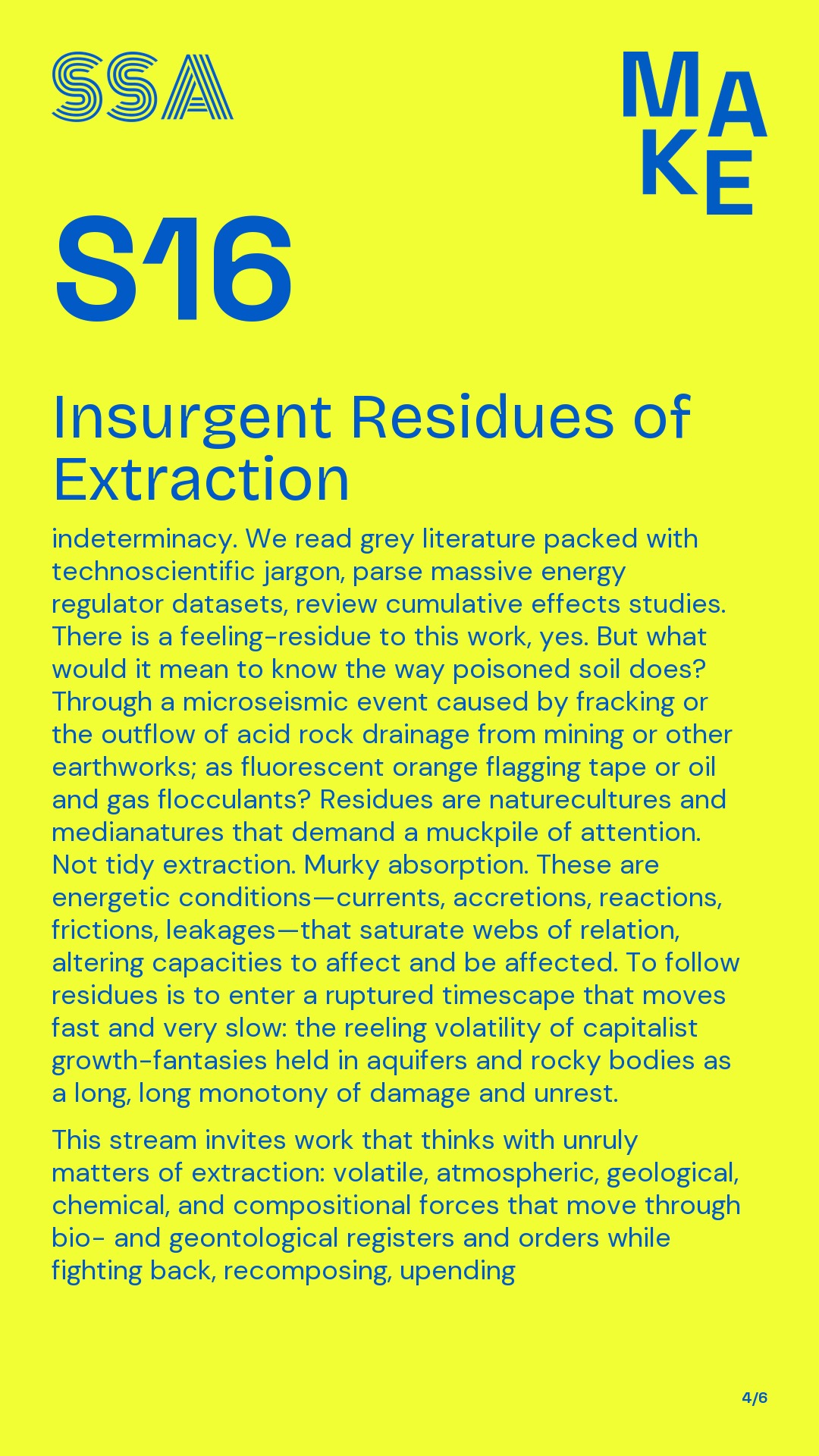 SSA

MAKE

S16

Insurgent Residues of Extraction

indeterminacy. We read grey literature packed with technoscientific jargon, parse massive energy regulator datasets, review cumulative effects studies. There is a feeling-residue to this work, yes. But what would it mean to know the way poisoned soil does? Through a microseismic event caused by fracking or the outflow of acid rock drainage from mining or other earthworks; as fluorescent orange flagging tape or oil and gas flocculants? Residues are naturecultures and medianatures that demand a muckpile of attention. Not tidy extraction. Murky absorption. These are energetic conditions—currents, accretions, reactions, frictions, leakages—that saturate webs of relation, altering capacities to affect and be affected. To follow residues is to enter a ruptured timescape that moves fast and very slow: the reeling volatility of capitalist growth-fantasies held in aquifers and rocky bodies as a long, long monotony of damage and unrest.

This stream invites work that thinks with unruly matters of extraction: volatile, atmospheric, geological, chemical, and compositional forces that move through bio- and geontological registers and orders while fighting back, recomposing, upending

4/6